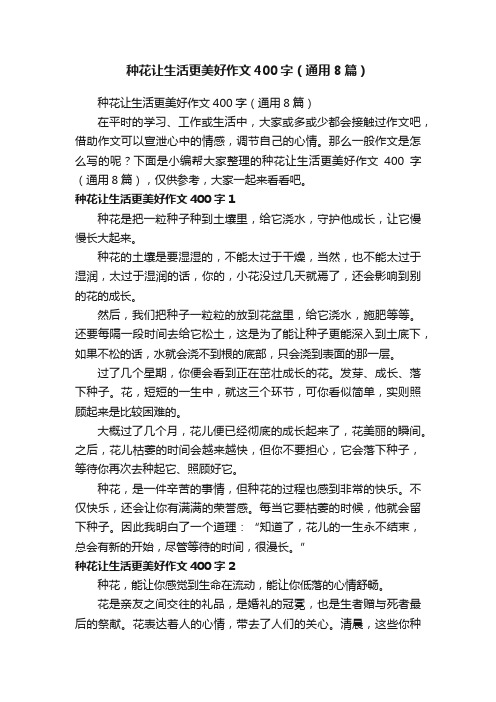 种花让生活更美好作文400字（通用8篇）

种花让生活更美好作文400字（通用8篇）

在平时的学习、工作或生活中，大家或多或少都会接触过作文吧，借助作文可以宣泄心中的情感，调节自己的心情。那么一般作文是怎么写的呢？下面是小编帮大家整理的种花让生活更美好作文 400 字（通用8篇），仅供参考，大家一起来看看吧。

种花让生活更美好作文400字1

种花是把一粒种子种到土壤里，给它浇水，守护他成长，让它慢慢长大起来。

种花的土壤是要湿湿的，不能太过于干燥，当然，也不能太过于湿润，太过于湿润的话，你的，小花没过几天就焉了，还会影响到别的花的成长。

然后，我们把种子一粒粒的放到花盆里，给它浇水，施肥等等。还要每隔一段时间去给它松土，这是为了能让种子更能深入到土底下，如果不松的话，水就会浇不到根的底部，只会浇到表面的那一层。

过了几个星期，你便会看到正在茁壮成长的花。发芽、成长、落下种子。花，短短的一生中，就这三个环节，可你看似简单，实则照顾起来是比较困难的。

大概过了几个月，花儿便已经彻底的成长起来了，花美丽的瞬间。之后，花儿枯萎的时间会越来越快，但你不要担心，它会落下种子，等待你再次去种起它、照顾好它。

种花，是一件辛苦的事情，但种花的过程也感到非常的快乐。不仅快乐，还会让你有满满的荣誉感。每当它要枯萎的时候，他就会留下种子。因此我明白了一个道理：“知道了，花儿的一生永不结束，总会有新的开始，尽管等待的时间，很漫长。”

种花让生活更美好作文400字2

种花，能让你感觉到生命在流动，能让你低落的心情舒畅。

花是亲友之间交往的礼品，是婚礼的冠冕，也是生者赠与死者最后的祭献。花表达着人的心情，带去了人们的关心。清晨，这些你种